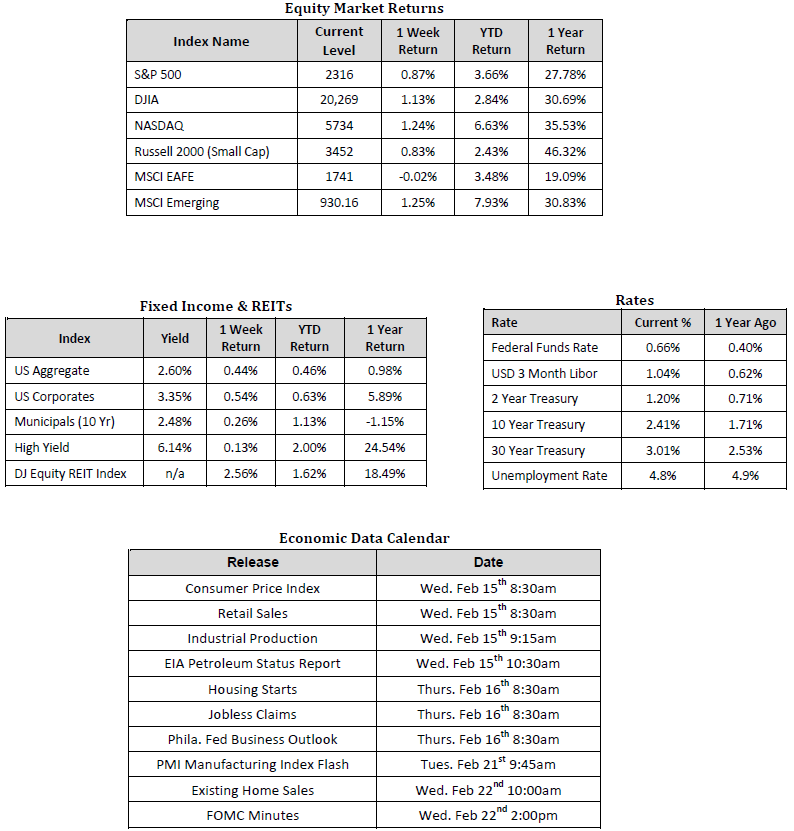 Equity Market Returns

| Index Name | Current Level | 1 Week Return | YTD Return | 1 Year Return |
|---|---|---|---|---|
| S&P 500 | 2316 | 0.87% | 3.66% | 27.78% |
| DJIA | 20,269 | 1.13% | 2.84% | 30.69% |
| NASDAQ | 5734 | 1.24% | 6.63% | 35.53% |
| Russell 2000 (Small Cap) | 3452 | 0.83% | 2.43% | 46.32% |
| MSCI EAFE | 1741 | -0.02% | 3.48% | 19.09% |
| MSCI Emerging | 930.16 | 1.25% | 7.93% | 30.83% |

Fixed Income & REITs

| Index | Yield | 1 Week Return | YTD Return | 1 Year Return |
|---|---|---|---|---|
| US Aggregate | 2.60% | 0.44% | 0.46% | 0.98% |
| US Corporates | 3.35% | 0.54% | 0.63% | 5.89% |
| Municipals (10 Yr) | 2.48% | 0.26% | 1.13% | -1.15% |
| High Yield | 6.14% | 0.13% | 2.00% | 24.54% |
| DJ Equity REIT Index | n/a | 2.56% | 1.62% | 18.49% |

Rates

| Rate | Current % | 1 Year Ago |
|---|---|---|
| Federal Funds Rate | 0.66% | 0.40% |
| USD 3 Month Libor | 1.04% | 0.62% |
| 2 Year Treasury | 1.20% | 0.71% |
| 10 Year Treasury | 2.41% | 1.71% |
| 30 Year Treasury | 3.01% | 2.53% |
| Unemployment Rate | 4.8% | 4.9% |

Economic Data Calendar

| Release | Date |
|---|---|
| Consumer Price Index | Wed. Feb 15$^{th}$ 8:30am |
| Retail Sales | Wed. Feb 15$^{th}$ 8:30am |
| Industrial Production | Wed. Feb 15$^{th}$ 9:15am |
| EIA Petroleum Status Report | Wed. Feb 15$^{th}$ 10:30am |
| Housing Starts | Thurs. Feb 16$^{th}$ 8:30am |
| Jobless Claims | Thurs. Feb 16$^{th}$ 8:30am |
| Phila. Fed Business Outlook | Thurs. Feb 16$^{th}$ 8:30am |
| PMI Manufacturing Index Flash | Tues. Feb 21$^{st}$ 9:45am |
| Existing Home Sales | Wed. Feb 22$^{nd}$ 10:00am |
| FOMC Minutes | Wed. Feb 22$^{nd}$ 2:00pm |